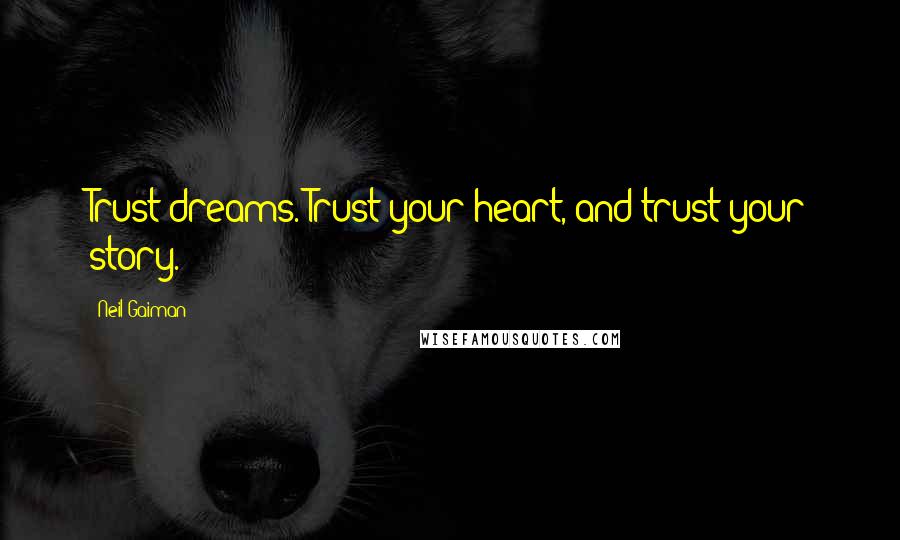 Trust dreams. Trust your heart, and trust your story.

Neil Gaiman

WISEFAMOUSQUOTES.COM